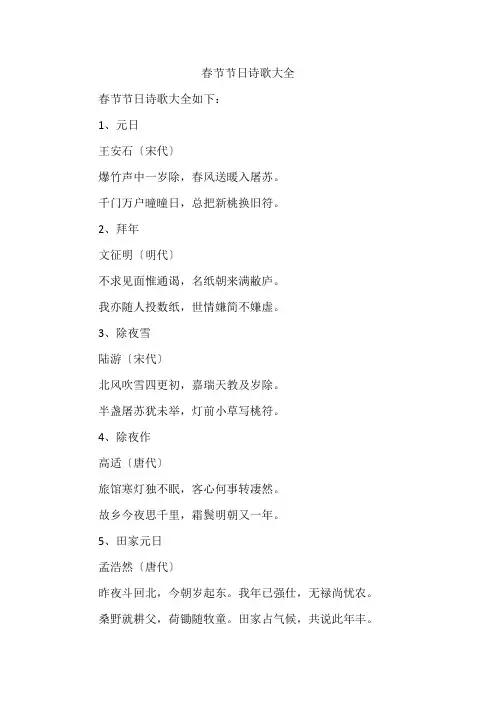 春节节日诗歌大全

春节节日诗歌大全如下：

1、元日

王安石〔宋代〕

爆竹声中一岁除，春风送暖入屠苏。

千门万户曈曈日，总把新桃换旧符。

2、拜年

文征明〔明代〕

不求见面惟通谒，名纸朝来满敝庐。

我亦随人投数纸，世情嫌简不嫌虚。

3、除夜雪

陆游〔宋代〕

北风吹雪四更初，嘉瑞天教及岁除。

半盏屠苏犹未举，灯前小草写桃符。

4、除夜作

高适〔唐代〕

旅馆寒灯独不眠，客心何事转凄然。

故乡今夜思千里，霜鬓明朝又一年。

5、田家元日

孟浩然〔唐代〕

昨夜斗回北，今朝岁起东。我年已强仕，无禄尚忧农。

桑野就耕父，荷锄随牧童。田家占气候，共说此年丰。